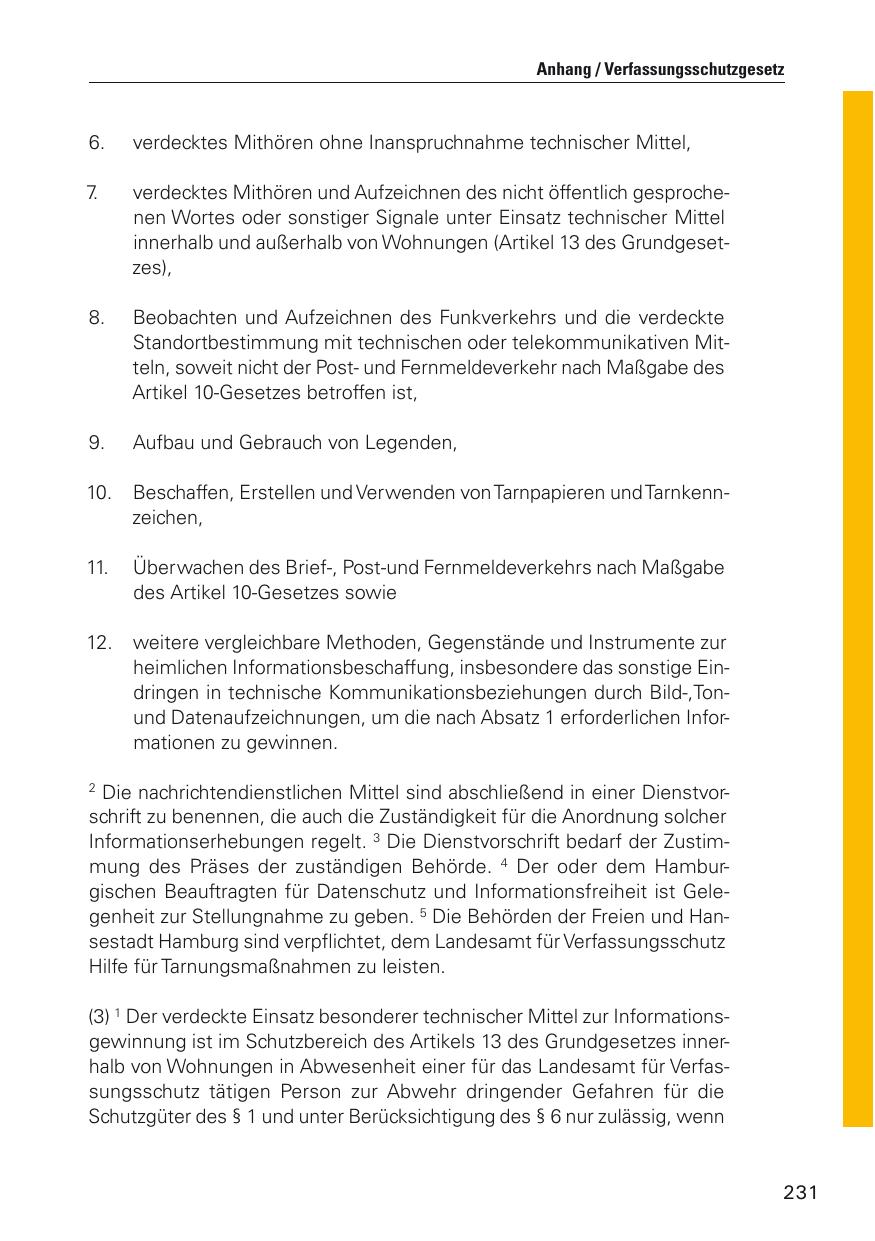 Anhang / Verfassungsschutzgesetz

6. verdecktes Mithören ohne Inanspruchnahme technischer Mittel,

7. verdecktes Mithören und Aufzeichnen des nicht öffentlich gesprochenen Wortes oder sonstiger Signale unter Einsatz technischer Mittel innerhalb und außerhalb von Wohnungen (Artikel 13 des Grundgesetzes),

8. Beobachten und Aufzeichnen des Funkverkehrs und die verdeckte Standortbestimmung mit technischen oder telekommunikativen Mitteln, soweit nicht der Post- und Fernmeldeverkehr nach Maßgabe des Artikel 10-Gesetzes betroffen ist,

9. Aufbau und Gebrauch von Legenden,

10. Beschaffen, Erstellen und Verwenden von Tarnpapieren und Tarnkennzeichen,

11. Überwachen des Brief-, Post-und Fernmeldeverkehrs nach Maßgabe des Artikel 10-Gesetzes sowie

12. weitere vergleichbare Methoden, Gegenstände und Instrumente zur heimlichen Informationsbeschaffung, insbesondere das sonstige Eindringen in technische Kommunikationsbeziehungen durch Bild-,Ton- und Datenaufzeichnungen, um die nach Absatz 1 erforderlichen Informationen zu gewinnen.

$^2$ Die nachrichtendienstlichen Mittel sind abschließend in einer Dienstvorschrift zu benennen, die auch die Zuständigkeit für die Anordnung solcher Informationserhebungen regelt. $^3$ Die Dienstvorschrift bedarf der Zustimmung des Präses der zuständigen Behörde. $^4$ Der oder dem Hamburgischen Beauftragten für Datenschutz und Informationsfreiheit ist Gelegenheit zur Stellungnahme zu geben. $^5$ Die Behörden der Freien und Hansestadt Hamburg sind verpflichtet, dem Landesamt für Verfassungsschutz Hilfe für Tarnungsmaßnahmen zu leisten.

(3) $^1$ Der verdeckte Einsatz besonderer technischer Mittel zur Informationsgewinnung ist im Schutzbereich des Artikels 13 des Grundgesetzes innerhalb von Wohnungen in Abwesenheit einer für das Landesamt für Verfassungsschutz tätigen Person zur Abwehr dringender Gefahren für die Schutzgüter des § 1 und unter Berücksichtigung des § 6 nur zulässig, wenn

231